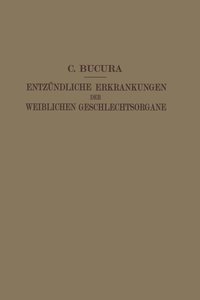 C. BUCURA

ENTZÜNDLICHE ERKRANKUNGEN DER WEIBLICHEN GESCHLECHTSORGANE